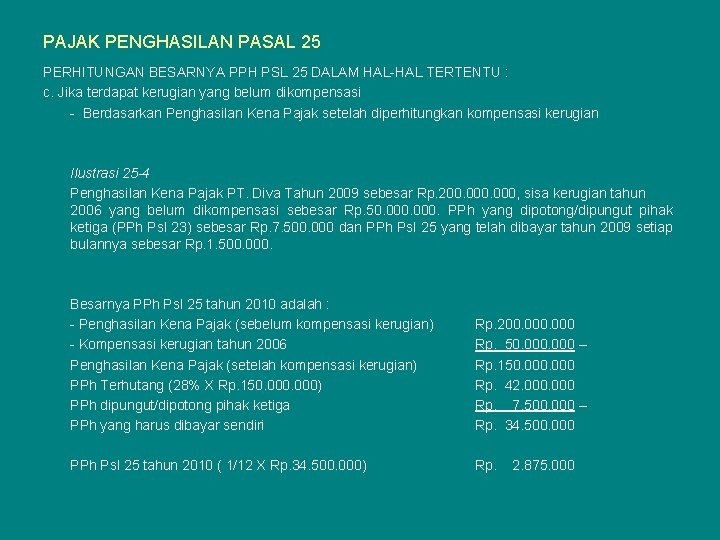 PAJAK PENGHASILAN PASAL 25

PERHITUNGAN BESARNYA PPH PSL 25 DALAM HAL-HAL TERTENTU :

c. Jika terdapat kerugian yang belum dikompensasi

- Berdasarkan Penghasilan Kena Pajak setelah diperhitungkan kompensasi kerugian

Ilustrasi 25-4

Penghasilan Kena Pajak PT. Diva Tahun 2009 sebesar Rp.200.000.000, sisa kerugian tahun 2006 yang belum dikompensasi sebesar Rp.50.000.000. PPh yang dipotong/dipungut pihak ketiga (PPh Psl 23) sebesar Rp.7.500.000 dan PPh Psl 25 yang telah dibayar tahun 2009 setiap bulannya sebesar Rp.1.500.000.

Besarnya PPh Psl 25 tahun 2010 adalah :

| | |
|---|---|
| - Penghasilan Kena Pajak (sebelum kompensasi kerugian) | Rp.200.000.000 |
| - Kompensasi kerugian tahun 2006 | Rp. 50.000.000 – |
| Penghasilan Kena Pajak (setelah kompensasi kerugian) | Rp.150.000.000 |
| PPh Terhutang (28% X Rp.150.000.000) | Rp. 42.000.000 |
| PPh dipungut/dipotong pihak ketiga | Rp. 7.500.000 – |
| PPh yang harus dibayar sendiri | Rp. 34.500.000 |
| PPh Psl 25 tahun 2010 ( 1/12 X Rp.34.500.000) | Rp. 2.875.000 |